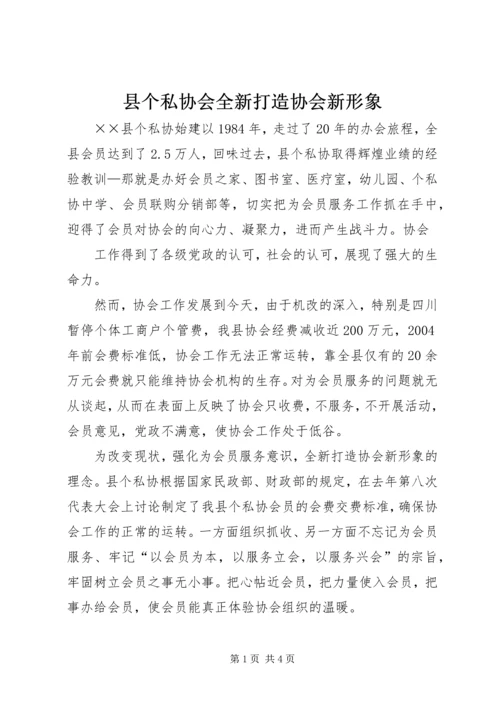 县个私协会全新打造协会新形象

××县个私协始建以1984年，走过了20年的办会旅程，全县会员达到了2.5万人，回味过去，县个私协取得辉煌业绩的经验教训—那就是办好会员之家、图书室、医疗室，幼儿园、个私协中学、会员联购分销部等，切实把为会员服务工作抓在手中，迎得了会员对协会的向心力、凝聚力，进而产生战斗力。协会

工作得到了各级党政的认可，社会的认可，展现了强大的生命力。

然而，协会工作发展到今天，由于机改的深入，特别是四川暂停个体工商户个管费，我县协会经费减收近200万元，2004年前会费标准低，协会工作无法正常运转，靠全县仅有的20余万元会费就只能维持协会机构的生存。对为会员服务的问题就无从谈起，从而在表面上反映了协会只收费，不服务，不开展活动，会员意见，党政不满意，使协会工作处于低谷。

为改变现状，强化为会员服务意识，全新打造协会新形象的理念。县个私协根据国家民政部、财政部的规定，在去年第八次代表大会上讨论制定了我县个私协会员的会费交费标准，确保协会工作的正常的运转。一方面组织抓收、另一方面不忘记为会员服务、牢记“以会员为本，以服务立会，以服务兴会”的宗旨，牢固树立会员之事无小事。把心帖近会员，把力量使入会员，把事办给会员，使会员能真正体验协会组织的温暖。

第1页 共4页